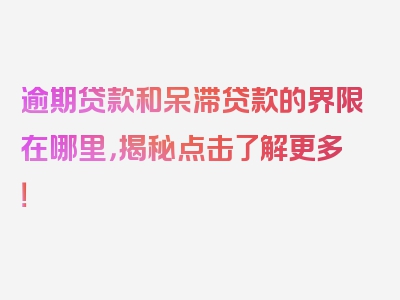 逾期贷款和呆滞贷款的界限在哪里，揭秘点击了解更多！